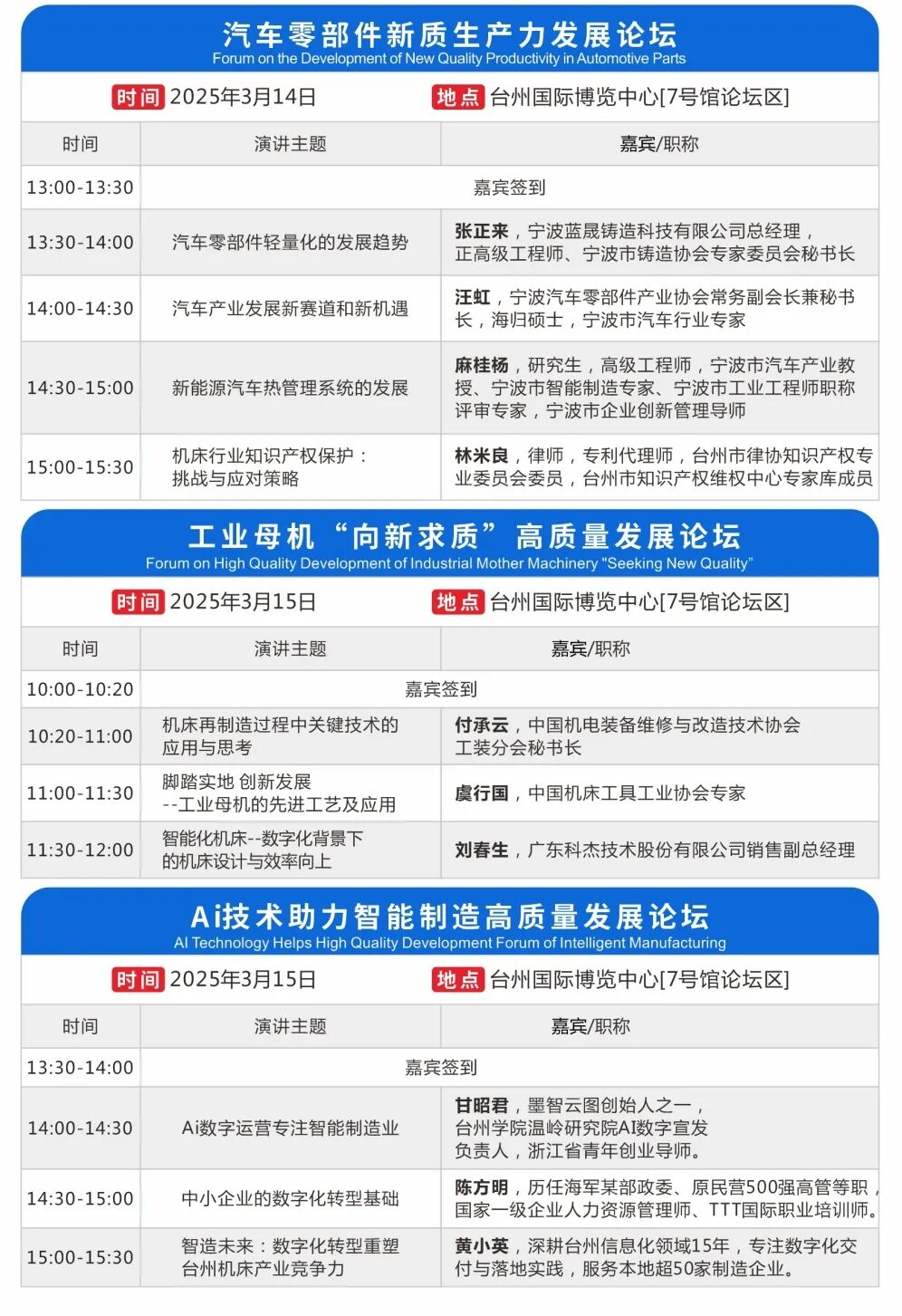 汽车零部件新质生产力发展论坛
Forum on the Development of New Quality Productivity in Automotive Parts

时间 2025年3月14日　地点 台州国际博览中心[7号馆论坛区]

| 时间 | 演讲主题 | 嘉宾/职称 |
|---|---|---|
| 13:00-13:30 | 嘉宾签到 | |
| 13:30-14:00 | 汽车零部件轻量化的发展趋势 | 张正来，宁波蓝晟铸造科技有限公司总经理，正高级工程师、宁波市铸造协会专家委员会秘书长 |
| 14:00-14:30 | 汽车产业发展新赛道和新机遇 | 汪虹，宁波汽车零部件产业协会常务副会长兼秘书长，海归硕士，宁波市汽车行业专家 |
| 14:30-15:00 | 新能源汽车热管理系统的发展 | 麻桂杨，研究生，高级工程师，宁波市汽车产业教授、宁波市智能制造专家、宁波市工业工程师职称评审专家，宁波市企业创新管理导师 |
| 15:00-15:30 | 机床行业知识产权保护：挑战与应对策略 | 林米良，律师，专利代理师，台州市律协知识产权专业委员会委员，台州市知识产权维权中心专家库成员 |

工业母机“向新求质”高质量发展论坛
Forum on High Quality Development of Industrial Mother Machinery "Seeking New Quality"

时间 2025年3月15日　地点 台州国际博览中心[7号馆论坛区]

| 时间 | 演讲主题 | 嘉宾/职称 |
|---|---|---|
| 10:00-10:20 | 嘉宾签到 | |
| 10:20-11:00 | 机床再制造过程中关键技术的应用与思考 | 付承云，中国机电装备维修与改造技术协会工装分会秘书长 |
| 11:00-11:30 | 脚踏实地 创新发展 --工业母机的先进工艺及应用 | 虞行国，中国机床工具工业协会专家 |
| 11:30-12:00 | 智能化机床--数字化背景下的机床设计与效率向上 | 刘春生，广东科杰技术股份有限公司销售副总经理 |

Ai技术助力智能制造高质量发展论坛
AI Technology Helps High Quality Development Forum of Intelligent Manufacturing

时间 2025年3月15日　地点 台州国际博览中心[7号馆论坛区]

| 时间 | 演讲主题 | 嘉宾/职称 |
|---|---|---|
| 13:30-14:00 | 嘉宾签到 | |
| 14:00-14:30 | Ai数字运营专注智能制造业 | 甘昭君，墨智云图创始人之一，台州学院温岭研究院AI数字宣发负责人，浙江省青年创业导师。 |
| 14:30-15:00 | 中小企业的数字化转型基础 | 陈方明，历任海军某部政委、原民营500强高管等职，国家一级企业人力资源管理师、TTT国际职业培训师。 |
| 15:00-15:30 | 智造未来：数字化转型重塑台州机床产业竞争力 | 黄小英，深耕台州信息化领域15年，专注数字化交付与落地实践，服务本地超50家制造企业。 |